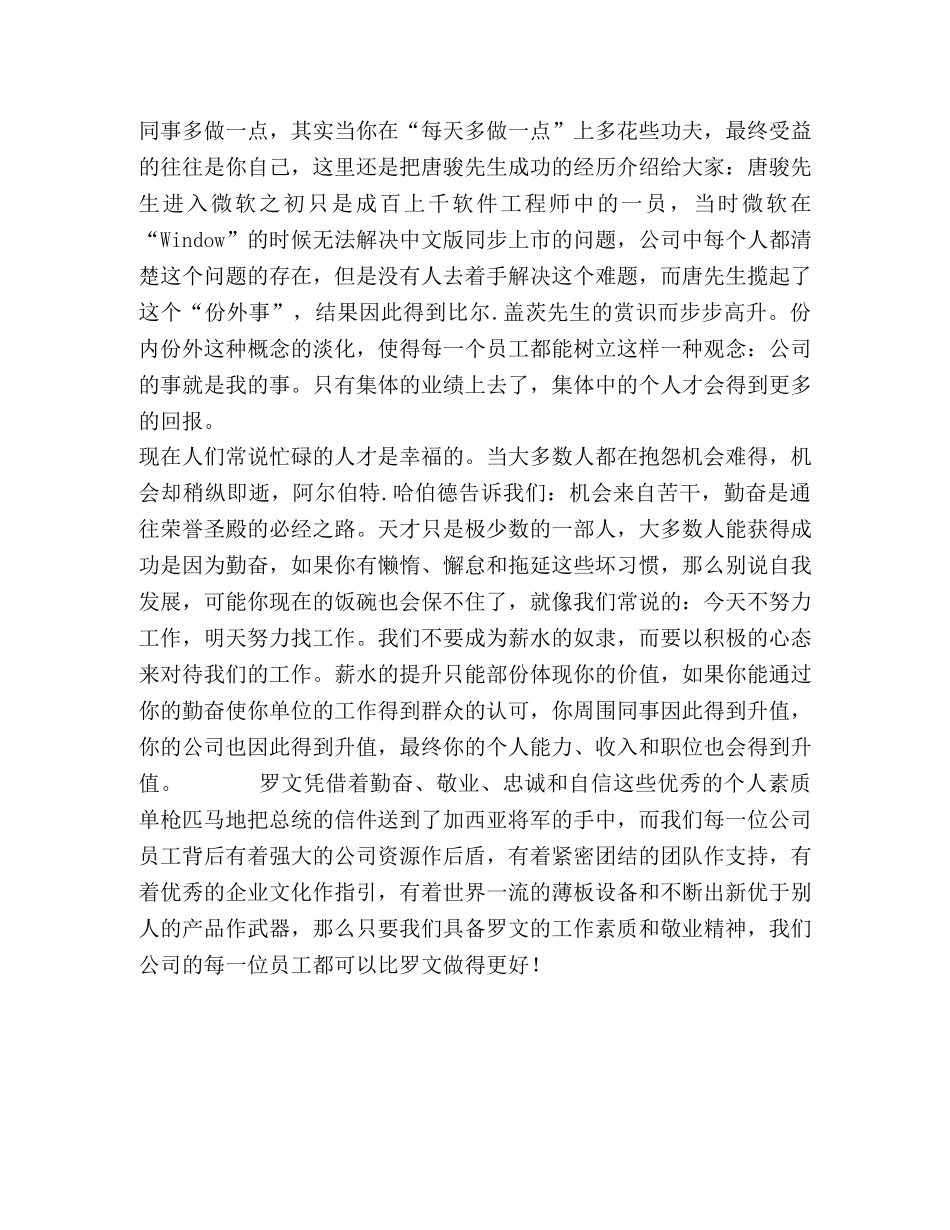 同事多做一点，其实当你在“每天多做一点”上多花些功夫，最终受益的往往是你自己，这里还是把唐骏先生成功的经历介绍给大家：唐骏先生进入微软之初只是成百上千软件工程师中的一员，当时微软在“Window”的时候无法解决中文版同步上市的问题，公司中每个人都清楚这个问题的存在，但是没有人去着手解决这个难题，而唐先生揽起了这个“份外事”，结果因此得到比尔.盖茨先生的赏识而步步高升。份内份外这种概念的淡化，使得每一个员工都能树立这样一种观念：公司的事就是我的事。只有集体的业绩上去了，集体中的个人才会得到更多的回报。
现在人们常说忙碌的人才是幸福的。当大多数人都在抱怨机会难得，机会却稍纵即逝，阿尔伯特.哈伯德告诉我们：机会来自苦干，勤奋是通往荣誉圣殿的必经之路。天才只是极少数的一部人，大多数人能获得成功是因为勤奋，如果你有懒惰、懈怠和拖延这些坏习惯，那么别说自我发展，可能你现在的饭碗也会保不住了，就像我们常说的：今天不努力工作，明天努力找工作。我们不要成为薪水的奴隶，而要以积极的心态来对待我们的工作。薪水的提升只能部份体现你的价值，如果你能通过你的勤奋使你单位的工作得到群众的认可，你周围同事因此得到升值，你的公司也因此得到升值，最终你的个人能力、收入和职位也会得到升值。　　罗文凭借着勤奋、敬业、忠诚和自信这些优秀的个人素质单枪匹马地把总统的信件送到了加西亚将军的手中，而我们每一位公司员工背后有着强大的公司资源作后盾，有着紧密团结的团队作支持，有着优秀的企业文化作指引，有着世界一流的薄板设备和不断出新优于别人的产品作武器，那么只要我们具备罗文的工作素质和敬业精神，我们公司的每一位员工都可以比罗文做得更好！